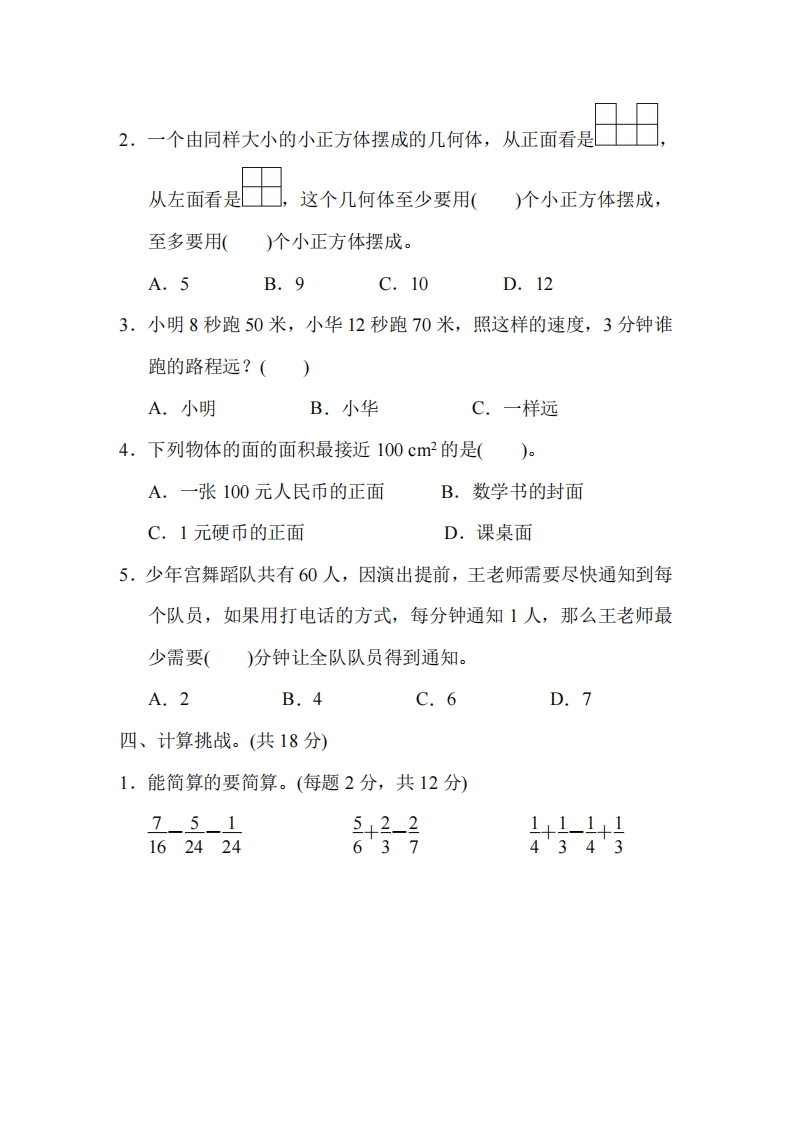 2．一个由同样大小的小正方体摆成的几何体，从正面看是，从左面看是，这个几何体至少要用(　　)个小正方体摆成，至多要用(　　)个小正方体摆成。

A．5　　B．9　　C．10　　D．12

3．小明 8 秒跑 50 米，小华 12 秒跑 70 米，照这样的速度，3 分钟谁跑的路程远？(　　)

A．小明　　B．小华　　C．一样远

4．下列物体的面的面积最接近 100 $cm^2$ 的是(　　)。

A．一张 100 元人民币的正面　　B．数学书的封面

C．1 元硬币的正面　　D．课桌面

5．少年宫舞蹈队共有 60 人，因演出提前，王老师需要尽快通知到每个队员，如果用打电话的方式，每分钟通知 1 人，那么王老师最少需要(　　)分钟让全队队员得到通知。

A．2　　B．4　　C．6　　D．7

四、计算挑战。(共 18 分)

1．能简算的要简算。(每题 2 分，共 12 分)

$\frac{7}{16}-\frac{5}{24}-\frac{1}{24}$　　$\frac{5}{6}+\frac{2}{3}-\frac{2}{7}$　　$\frac{1}{4}+\frac{1}{3}-\frac{1}{4}+\frac{1}{3}$